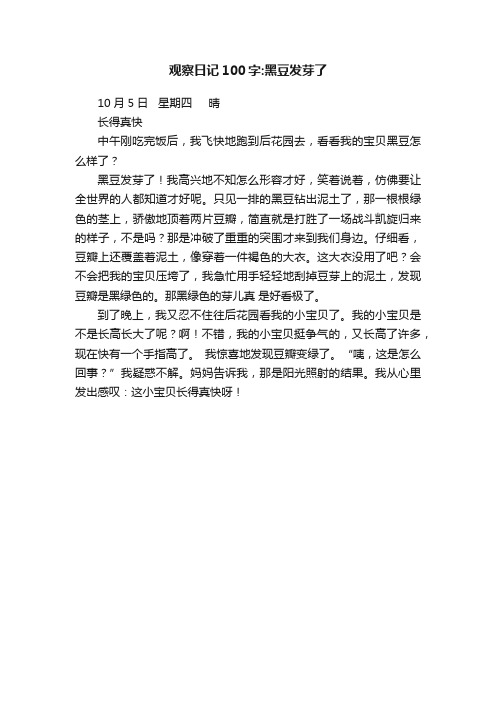 观察日记100字:黑豆发芽了

10月5日　星期四　　晴

长得真快

中午刚吃完饭后，我飞快地跑到后花园去，看看我的宝贝黑豆怎么样了？

黑豆发芽了！我高兴地不知怎么形容才好，笑着说着，仿佛要让全世界的人都知道才好呢。只见一排的黑豆钻出泥土了，那一根根绿色的茎上，骄傲地顶着两片豆瓣，简直就是打胜了一场战斗凯旋归来的样子，不是吗？那是冲破了重重的突围才来到我们身边。仔细看，豆瓣上还覆盖着泥土，像穿着一件褐色的大衣。这大衣没用了吧？会不会把我的宝贝压垮了，我急忙用手轻轻地刮掉豆芽上的泥土，发现豆瓣是黑绿色的。那黑绿色的芽儿真 是好看极了。

到了晚上，我又忍不住往后花园看我的小宝贝了。我的小宝贝是不是长高长大了呢？啊！不错，我的小宝贝挺争气的，又长高了许多，现在快有一个手指高了。 我惊喜地发现豆瓣变绿了。“咦，这是怎么回事？”我疑惑不解。妈妈告诉我，那是阳光照射的结果。我从心里发出感叹：这小宝贝长得真快呀！